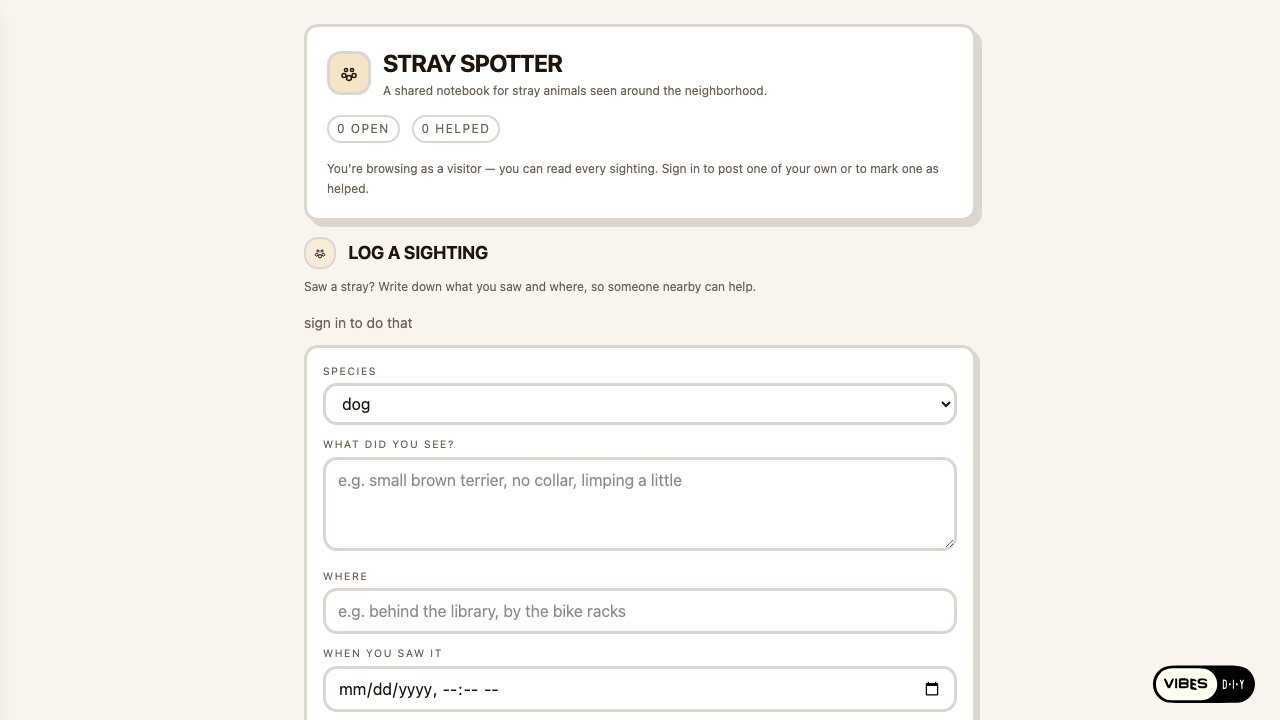 STRAY SPOTTER

A shared notebook for stray animals seen around the neighborhood.

0 OPEN

0 HELPED

You're browsing as a visitor — you can read every sighting. Sign in to post one of your own or to mark one as helped.

LOG A SIGHTING

Saw a stray? Write down what you saw and where, so someone nearby can help.

sign in to do that

SPECIES

dog

WHAT DID YOU SEE?

e.g. small brown terrier, no collar, limping a little

WHERE

e.g. behind the library, by the bike racks

WHEN YOU SAW IT

mm/dd/yyyy, --:-- --

VIBES D·I·Y